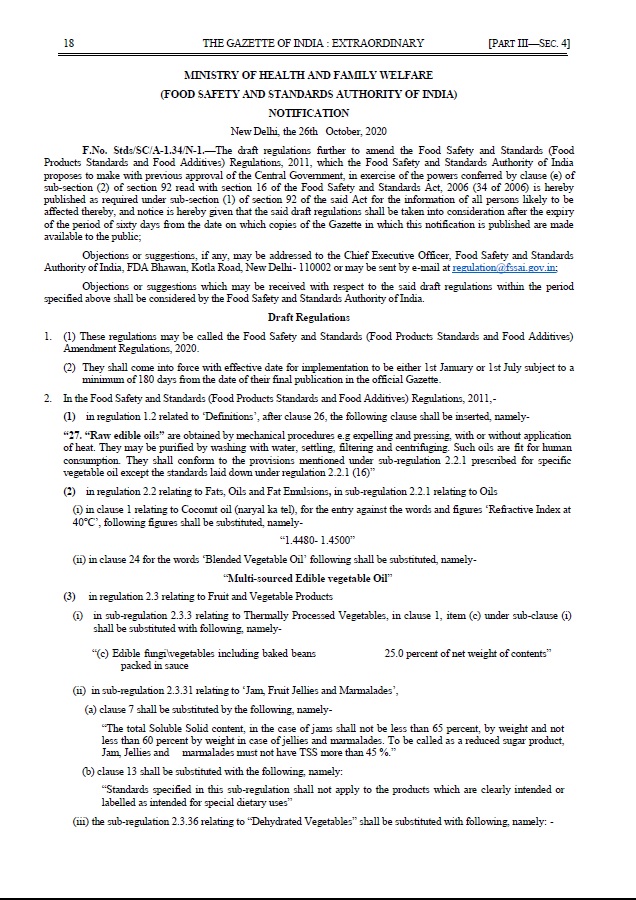 18 THE GAZETTE OF INDIA : EXTRAORDINARY [PART III—SEC. 4]

MINISTRY OF HEALTH AND FAMILY WELFARE

(FOOD SAFETY AND STANDARDS AUTHORITY OF INDIA)

NOTIFICATION

New Delhi, the 26th October, 2020

F.No. Stds/SC/A-1.34/N-1.—The draft regulations further to amend the Food Safety and Standards (Food Products Standards and Food Additives) Regulations, 2011, which the Food Safety and Standards Authority of India proposes to make with previous approval of the Central Government, in exercise of the powers conferred by clause (e) of sub-section (2) of section 92 read with section 16 of the Food Safety and Standards Act, 2006 (34 of 2006) is hereby published as required under sub-section (1) of section 92 of the said Act for the information of all persons likely to be affected thereby, and notice is hereby given that the said draft regulations shall be taken into consideration after the expiry of the period of sixty days from the date on which copies of the Gazette in which this notification is published are made available to the public;

Objections or suggestions, if any, may be addressed to the Chief Executive Officer, Food Safety and Standards Authority of India, FDA Bhawan, Kotla Road, New Delhi- 110002 or may be sent by e-mail at regulation@fssai.gov.in;

Objections or suggestions which may be received with respect to the said draft regulations within the period specified above shall be considered by the Food Safety and Standards Authority of India.

Draft Regulations

1. (1) These regulations may be called the Food Safety and Standards (Food Products Standards and Food Additives) Amendment Regulations, 2020.

(2) They shall come into force with effective date for implementation to be either 1st January or 1st July subject to a minimum of 180 days from the date of their final publication in the official Gazette.

2. In the Food Safety and Standards (Food Products Standards and Food Additives) Regulations, 2011,-

(1) in regulation 1.2 related to 'Definitions', after clause 26, the following clause shall be inserted, namely-

"27. "Raw edible oils" are obtained by mechanical procedures e.g expelling and pressing, with or without application of heat. They may be purified by washing with water, settling, filtering and centrifuging. Such oils are fit for human consumption. They shall conform to the provisions mentioned under sub-regulation 2.2.1 prescribed for specific vegetable oil except the standards laid down under regulation 2.2.1 (16)"

(2) in regulation 2.2 relating to Fats, Oils and Fat Emulsions, in sub-regulation 2.2.1 relating to Oils

(i) in clause 1 relating to Coconut oil (naryal ka tel), for the entry against the words and figures 'Refractive Index at 40°C', following figures shall be substituted, namely-

"1.4480- 1.4500"

(ii) in clause 24 for the words 'Blended Vegetable Oil' following shall be substituted, namely-

"Multi-sourced Edible vegetable Oil"

(3) in regulation 2.3 relating to Fruit and Vegetable Products

(i) in sub-regulation 2.3.3 relating to Thermally Processed Vegetables, in clause 1, item (c) under sub-clause (i) shall be substituted with following, namely-

"(c) Edible fungi\vegetables including baked beans packed in sauce 25.0 percent of net weight of contents"

(ii) in sub-regulation 2.3.31 relating to 'Jam, Fruit Jellies and Marmalades',

(a) clause 7 shall be substituted by the following, namely-

"The total Soluble Solid content, in the case of jams shall not be less than 65 percent, by weight and not less than 60 percent by weight in case of jellies and marmalades. To be called as a reduced sugar product, Jam, Jellies and marmalades must not have TSS more than 45 %."

(b) clause 13 shall be substituted with the following, namely:

"Standards specified in this sub-regulation shall not apply to the products which are clearly intended or labelled as intended for special dietary uses"

(iii) the sub-regulation 2.3.36 relating to "Dehydrated Vegetables" shall be substituted with following, namely: -